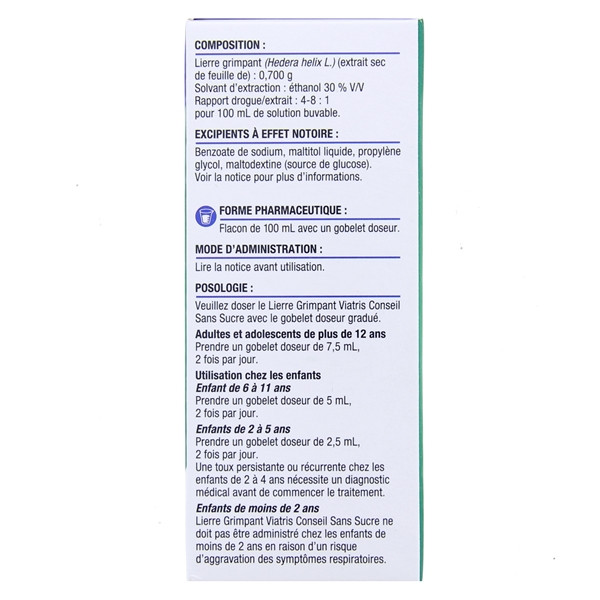 COMPOSITION :

Lierre grimpant (Hedera helix L.) (extrait sec de feuille de) : 0,700 g
Solvant d'extraction : éthanol 30 % V/V
Rapport drogue/extrait : 4-8 : 1
pour 100 mL de solution buvable.

EXCIPIENTS À EFFET NOTOIRE :

Benzoate de sodium, maltitol liquide, propylène glycol, maltodextine (source de glucose).
Voir la notice pour plus d'informations.

FORME PHARMACEUTIQUE :

Flacon de 100 mL avec un gobelet doseur.

MODE D'ADMINISTRATION :

Lire la notice avant utilisation.

POSOLOGIE :

Veuillez doser le Lierre Grimpant Viatris Conseil Sans Sucre avec le gobelet doseur gradué.

Adultes et adolescents de plus de 12 ans
Prendre un gobelet doseur de 7,5 mL,
2 fois par jour.

Utilisation chez les enfants
Enfant de 6 à 11 ans
Prendre un gobelet doseur de 5 mL,
2 fois par jour.

Enfants de 2 à 5 ans
Prendre un gobelet doseur de 2,5 mL,
2 fois par jour.
Une toux persistante ou récurrente chez les enfants de 2 à 4 ans nécessite un diagnostic médical avant de commencer le traitement.

Enfants de moins de 2 ans
Lierre Grimpant Viatris Conseil Sans Sucre ne doit pas être administré chez les enfants de moins de 2 ans en raison d'un risque d'aggravation des symptômes respiratoires.